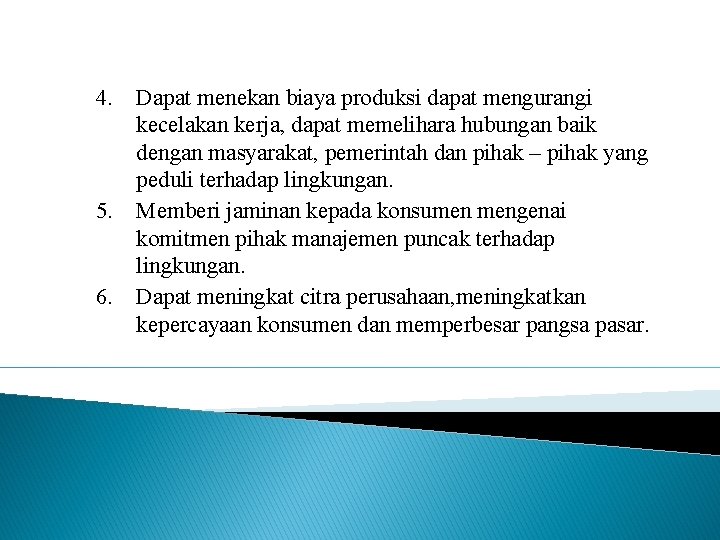 4. Dapat menekan biaya produksi dapat mengurangi kecelakan kerja, dapat memelihara hubungan baik dengan masyarakat, pemerintah dan pihak – pihak yang peduli terhadap lingkungan.
5. Memberi jaminan kepada konsumen mengenai komitmen pihak manajemen puncak terhadap lingkungan.
6. Dapat meningkat citra perusahaan,meningkatkan kepercayaan konsumen dan memperbesar pangsa pasar.